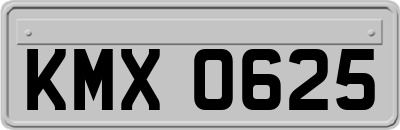 KMX 0625